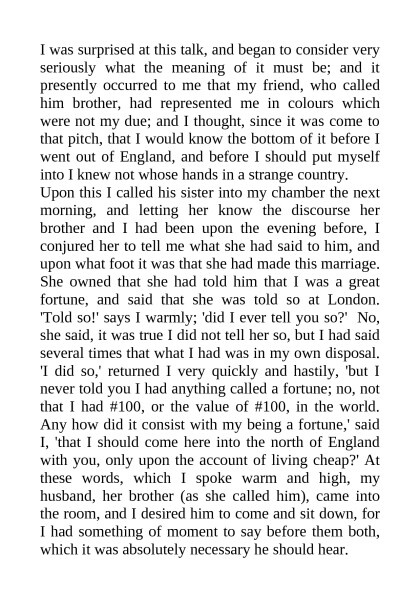 I was surprised at this talk, and began to consider very seriously what the meaning of it must be; and it presently occurred to me that my friend, who called him brother, had represented me in colours which were not my due; and I thought, since it was come to that pitch, that I would know the bottom of it before I went out of England, and before I should put myself into I knew not whose hands in a strange country.
Upon this I called his sister into my chamber the next morning, and letting her know the discourse her brother and I had been upon the evening before, I conjured her to tell me what she had said to him, and upon what foot it was that she had made this marriage. She owned that she had told him that I was a great fortune, and said that she was told so at London. 'Told so!' says I warmly; 'did I ever tell you so?' No, she said, it was true I did not tell her so, but I had said several times that what I had was in my own disposal. 'I did so,' returned I very quickly and hastily, 'but I never told you I had anything called a fortune; no, not that I had #100, or the value of #100, in the world. Any how did it consist with my being a fortune,' said I, 'that I should come here into the north of England with you, only upon the account of living cheap?' At these words, which I spoke warm and high, my husband, her brother (as she called him), came into the room, and I desired him to come and sit down, for I had something of moment to say before them both, which it was absolutely necessary he should hear.